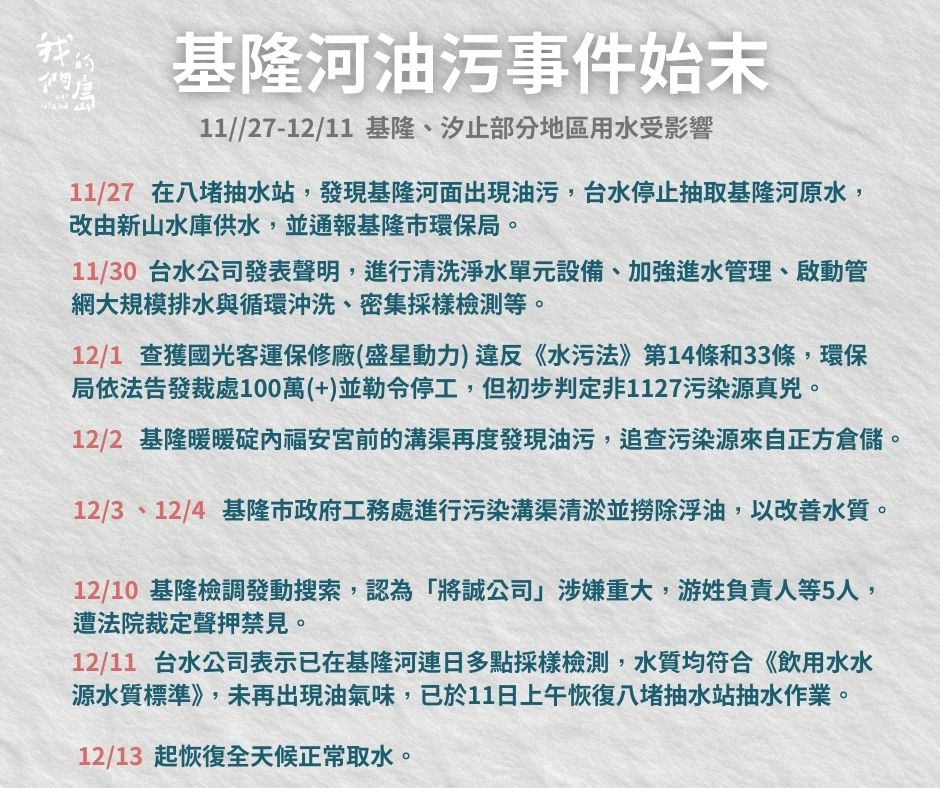 我們的島

基隆河油污事件始末

11//27-12/11 基隆、汐止部分地區用水受影響

11/27 在八堵抽水站，發現基隆河面出現油污，台水停止抽取基隆河原水，改由新山水庫供水，並通報基隆市環保局。

11/30 台水公司發表聲明，進行清洗淨水單元設備、加強進水管理、啟動管網大規模排水與循環沖洗、密集採樣檢測等。

12/1 查獲國光客運保修廠(盛星動力) 違反《水污法》第14條和33條，環保局依法告發裁處100萬(+)並勒令停工，但初步判定非1127污染源真兇。

12/2 基隆暖暖碇內福安宮前的溝渠再度發現油污，追查污染源來自正方倉儲。

12/3 、12/4 基隆市政府工務處進行污染溝渠清淤並撈除浮油，以改善水質。

12/10 基隆檢調發動搜索，認為「將誠公司」涉嫌重大，游姓負責人等5人，遭法院裁定聲押禁見。

12/11 台水公司表示已在基隆河連日多點採樣檢測，水質均符合《飲用水水源水質標準》，未再出現油氣味，已於11日上午恢復八堵抽水站抽水作業。

12/13 起恢復全天候正常取水。